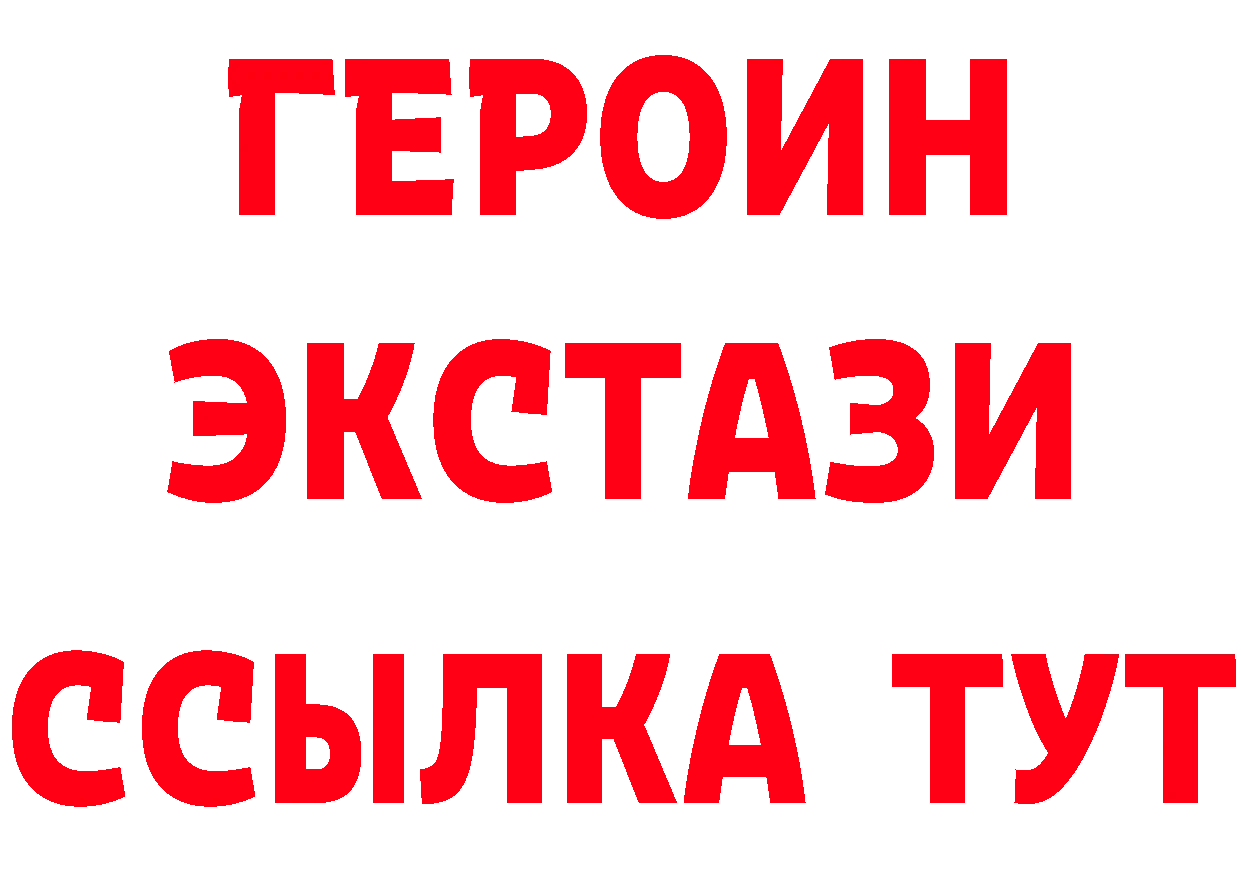 ГЕРОИН
ЭКСТАЗИ
ССЫЛКА ТУТ